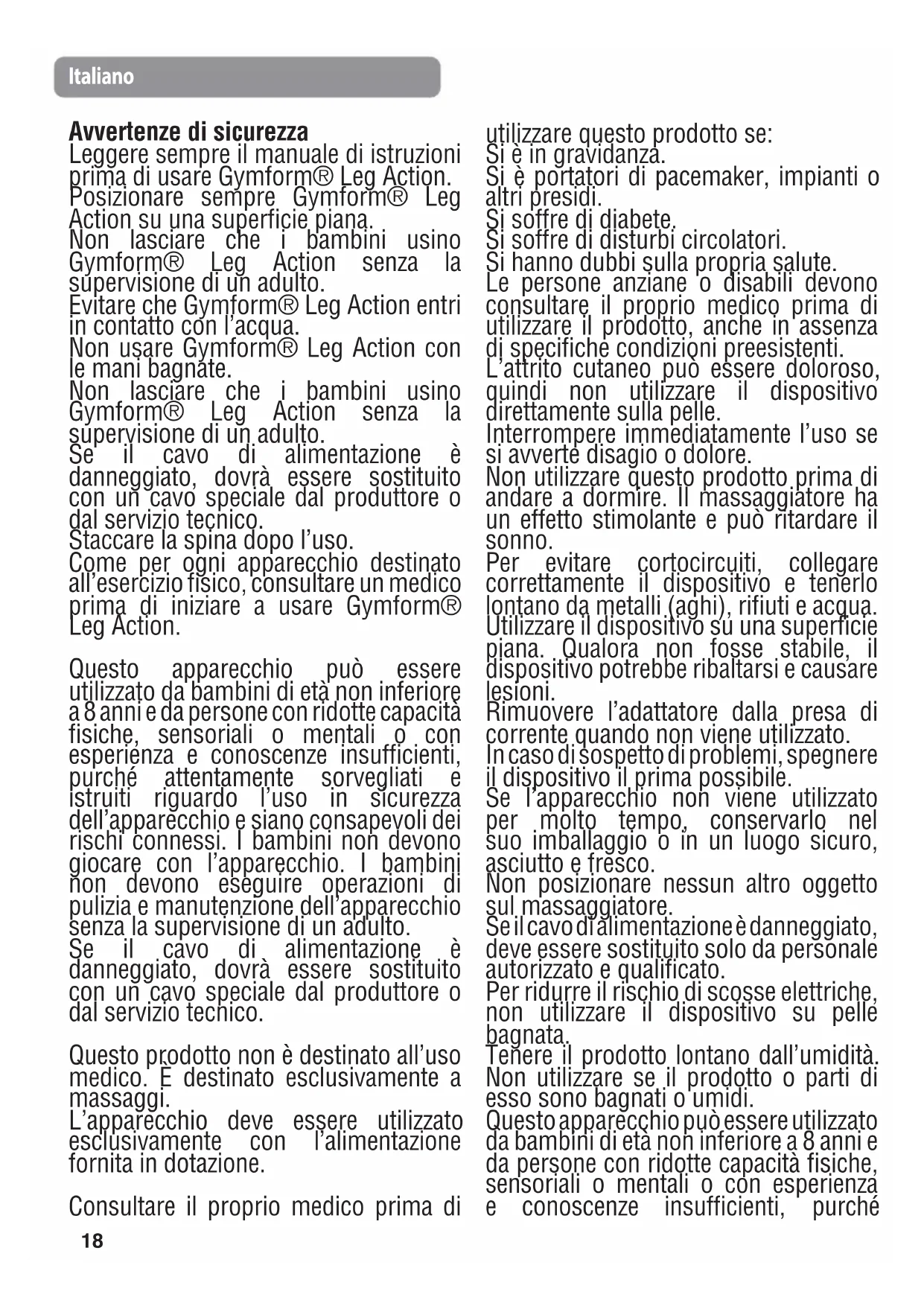 Italiano

Avvertenze di sicurezza
Leggere sempre il manuale di istruzioni prima di usare Gymform® Leg Action.
Posizionare sempre Gymform® Leg Action su una superficie piana.
Non lasciare che i bambini usino Gymform® Leg Action senza la supervisione di un adulto.
Evitare che Gymform® Leg Action entri in contatto con l'acqua.
Non usare Gymform® Leg Action con le mani bagnate.
Non lasciare che i bambini usino Gymform® Leg Action senza la supervisione di un adulto.
Se il cavo di alimentazione è danneggiato, dovrà essere sostituito con un cavo speciale dal produttore o dal servizio tecnico.
Staccare la spina dopo l'uso.
Come per ogni apparecchio destinato all'esercizio fisico, consultare un medico prima di iniziare a usare Gymform® Leg Action.

Questo apparecchio può essere utilizzato da bambini di età non inferiore a 8 anni e da persone con ridotte capacità fisiche, sensoriali o mentali o con esperienza e conoscenze insufficienti, purché attentamente sorvegliati e istruiti riguardo l'uso in sicurezza dell'apparecchio e siano consapevoli dei rischi connessi. I bambini non devono giocare con l'apparecchio. I bambini non devono eseguire operazioni di pulizia e manutenzione dell'apparecchio senza la supervisione di un adulto.
Se il cavo di alimentazione è danneggiato, dovrà essere sostituito con un cavo speciale dal produttore o dal servizio tecnico.

Questo prodotto non è destinato all'uso medico. È destinato esclusivamente a massaggi.
L'apparecchio deve essere utilizzato esclusivamente con l'alimentazione fornita in dotazione.

Consultare il proprio medico prima di utilizzare questo prodotto se:
Si è in gravidanza.
Si è portatori di pacemaker, impianti o altri presidi.
Si soffre di diabete.
Si soffre di disturbi circolatori.
Si hanno dubbi sulla propria salute.
Le persone anziane o disabili devono consultare il proprio medico prima di utilizzare il prodotto, anche in assenza di specifiche condizioni preesistenti.
L'attrito cutaneo può essere doloroso, quindi non utilizzare il dispositivo direttamente sulla pelle.
Interrompere immediatamente l'uso se si avverte disagio o dolore.
Non utilizzare questo prodotto prima di andare a dormire. Il massaggiatore ha un effetto stimolante e può ritardare il sonno.
Per evitare cortocircuiti, collegare correttamente il dispositivo e tenerlo lontano da metalli (aghi), rifiuti e acqua.
Utilizzare il dispositivo su una superficie piana. Qualora non fosse stabile, il dispositivo potrebbe ribaltarsi e causare lesioni.
Rimuovere l'adattatore dalla presa di corrente quando non viene utilizzato.
In caso di sospetto di problemi, spegnere il dispositivo il prima possibile.
Se l'apparecchio non viene utilizzato per molto tempo, conservarlo nel suo imballaggio o in un luogo sicuro, asciutto e fresco.
Non posizionare nessun altro oggetto sul massaggiatore.
Se il cavo di alimentazione è danneggiato, deve essere sostituito solo da personale autorizzato e qualificato.
Per ridurre il rischio di scosse elettriche, non utilizzare il dispositivo su pelle bagnata.
Tenere il prodotto lontano dall'umidità.
Non utilizzare se il prodotto o parti di esso sono bagnati o umidi.
Questo apparecchio può essere utilizzato da bambini di età non inferiore a 8 anni e da persone con ridotte capacità fisiche, sensoriali o mentali o con esperienza e conoscenze insufficienti, purché

18